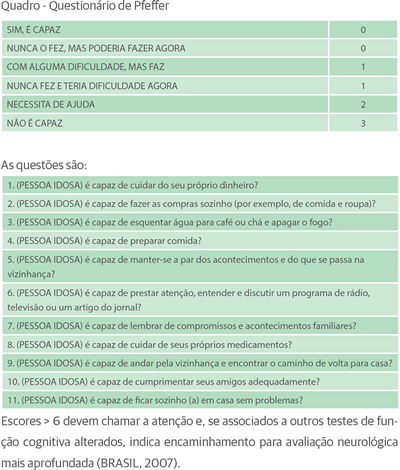 Quadro - Questionário de Pfeffer

| SIM, É CAPAZ | 0 |
|---|---|
| NUNCA O FEZ, MAS PODERIA FAZER AGORA | 0 |
| COM ALGUMA DIFICULDADE, MAS FAZ | 1 |
| NUNCA FEZ E TERIA DIFICULDADE AGORA | 1 |
| NECESSITA DE AJUDA | 2 |
| NÃO É CAPAZ | 3 |

As questões são:

| 1. (PESSOA IDOSA) é capaz de cuidar do seu próprio dinheiro? |
|---|
| 2. (PESSOA IDOSA) é capaz de fazer as compras sozinho (por exemplo, de comida e roupa)? |
| 3. (PESSOA IDOSA) é capaz de esquentar água para café ou chá e apagar o fogo? |
| 4. (PESSOA IDOSA) é capaz de preparar comida? |
| 5. (PESSOA IDOSA) é capaz de manter-se a par dos acontecimentos e do que se passa na vizinhança? |
| 6. (PESSOA IDOSA) é capaz de prestar atenção, entender e discutir um programa de rádio, televisão ou um artigo do jornal? |
| 7. (PESSOA IDOSA) é capaz de lembrar de compromissos e acontecimentos familiares? |
| 8. (PESSOA IDOSA) é capaz de cuidar de seus próprios medicamentos? |
| 9. (PESSOA IDOSA) é capaz de andar pela vizinhança e encontrar o caminho de volta para casa? |
| 10. (PESSOA IDOSA) é capaz de cumprimentar seus amigos adequadamente? |
| 11. (PESSOA IDOSA) é capaz de ficar sozinho (a) em casa sem problemas? |

Escores > 6 devem chamar a atenção e, se associados a outros testes de função cognitiva alterados, indica encaminhamento para avaliação neurológica mais aprofundada (BRASIL, 2007).